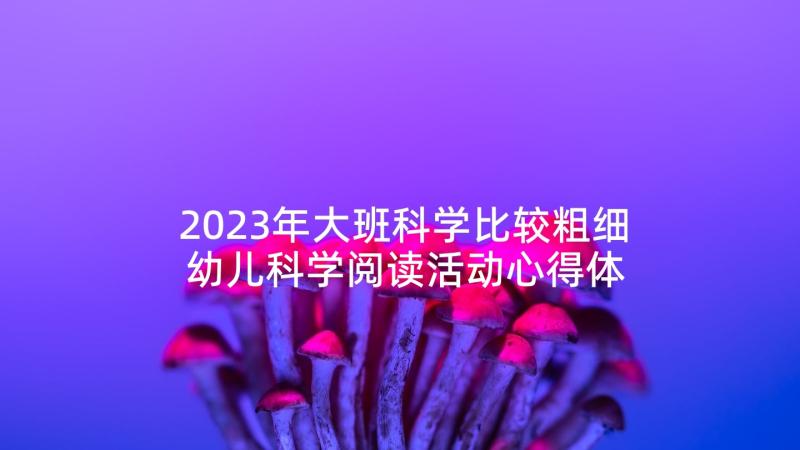 2023年大班科学比较粗细
幼儿科学阅读活动心得体